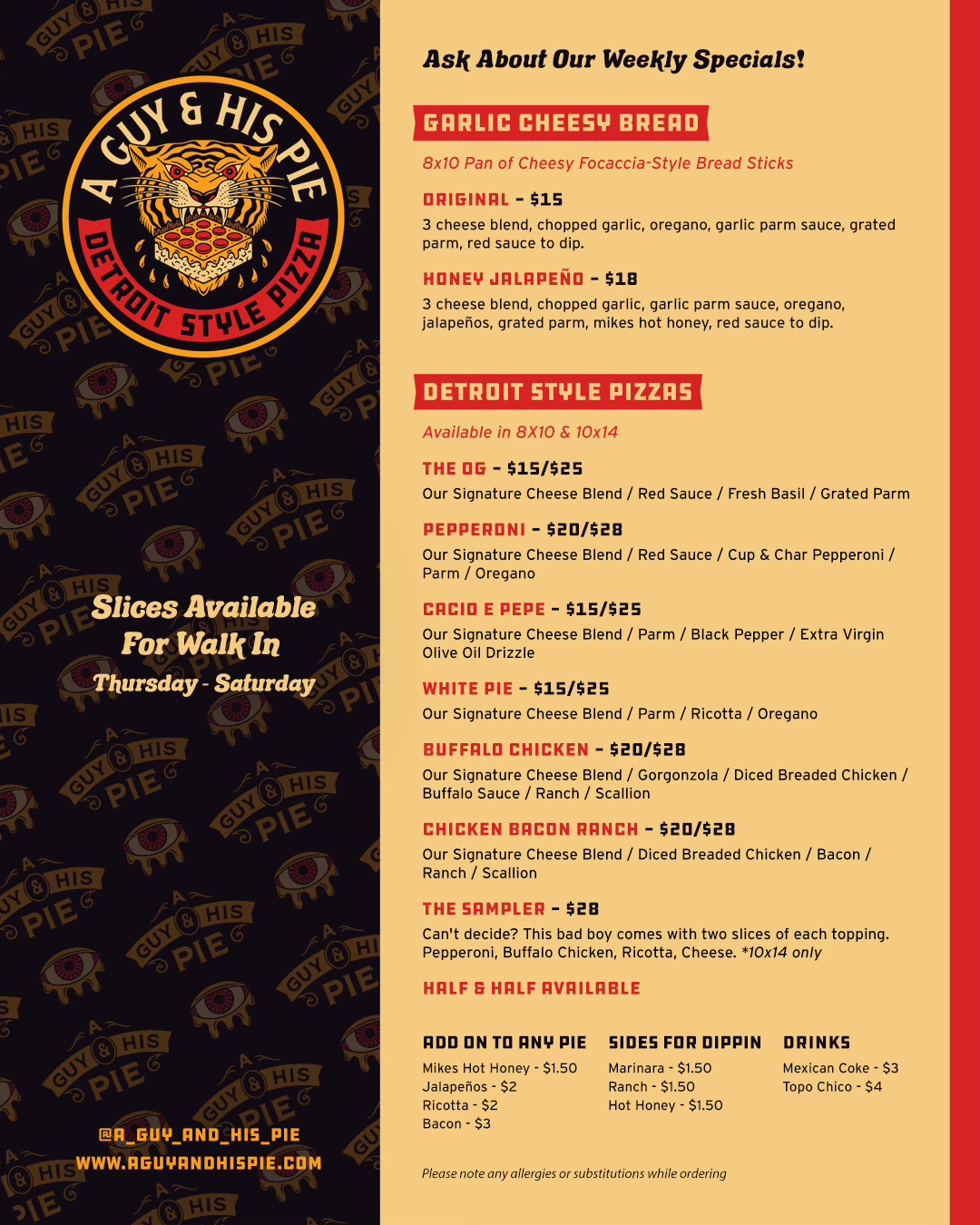 A GUY & HIS PIE
DETROIT STYLE PIZZA

Slices Available For Walk In
Thursday - Saturday

@A_GUY_AND_HIS_PIE
WWW.AGUYANDHISPIE.COM

Ask About Our Weekly Specials!

GARLIC CHEESY BREAD
8x10 Pan of Cheesy Focaccia-Style Bread Sticks

ORIGINAL - $15
3 cheese blend, chopped garlic, oregano, garlic parm sauce, grated parm, red sauce to dip.

HONEY JALAPEÑO - $18
3 cheese blend, chopped garlic, garlic parm sauce, oregano, jalapeños, grated parm, mikes hot honey, red sauce to dip.

DETROIT STYLE PIZZAS
Available in 8X10 & 10x14

THE OG - $15/$25
Our Signature Cheese Blend / Red Sauce / Fresh Basil / Grated Parm

PEPPERONI - $20/$28
Our Signature Cheese Blend / Red Sauce / Cup & Char Pepperoni / Parm / Oregano

CACIO E PEPE - $15/$25
Our Signature Cheese Blend / Parm / Black Pepper / Extra Virgin Olive Oil Drizzle

WHITE PIE - $15/$25
Our Signature Cheese Blend / Parm / Ricotta / Oregano

BUFFALO CHICKEN - $20/$28
Our Signature Cheese Blend / Gorgonzola / Diced Breaded Chicken / Buffalo Sauce / Ranch / Scallion

CHICKEN BACON RANCH - $20/$28
Our Signature Cheese Blend / Diced Breaded Chicken / Bacon / Ranch / Scallion

THE SAMPLER - $28
Can't decide? This bad boy comes with two slices of each topping. Pepperoni, Buffalo Chicken, Ricotta, Cheese. *10x14 only

HALF & HALF AVAILABLE

ADD ON TO ANY PIE
Mikes Hot Honey - $1.50
Jalapeños - $2
Ricotta - $2
Bacon - $3

SIDES FOR DIPPIN
Marinara - $1.50
Ranch - $1.50
Hot Honey - $1.50

DRINKS
Mexican Coke - $3
Topo Chico - $4

Please note any allergies or substitutions while ordering